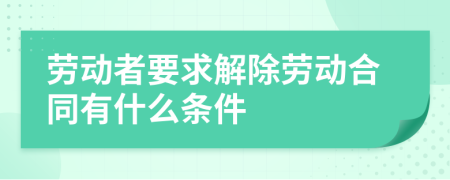 劳动者要求解除劳动合同有什么条件